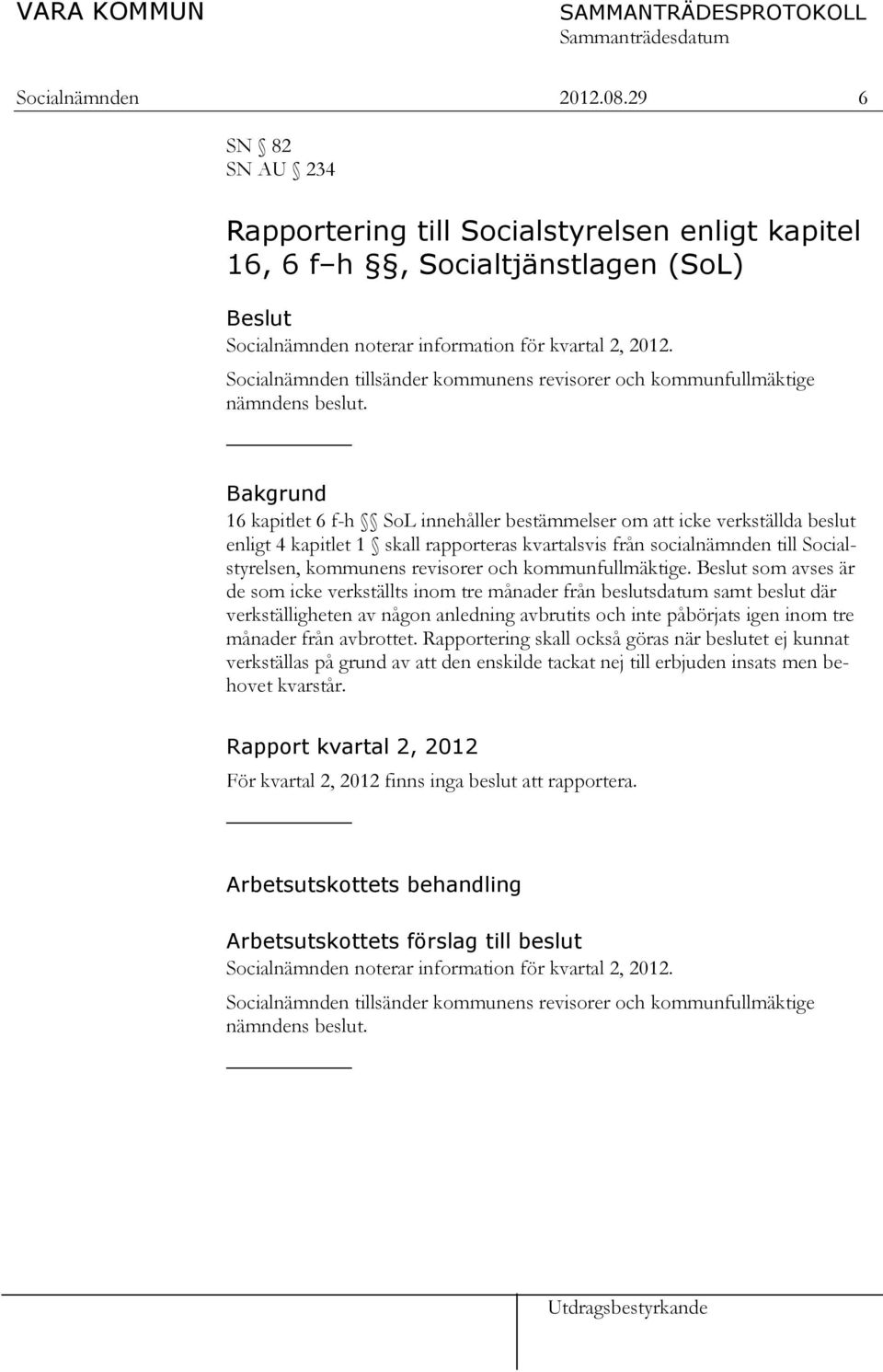 VARA KOMMUN SAMMANTRÄDESPROTOKOLL
Sammanträdesdatum
Socialnämnden 2012.08.29 6

SN § 82
SN AU § 234

Rapportering till Socialstyrelsen enligt kapitel 16, 6 f–h §§, Socialtjänstlagen (SoL)

Beslut
Socialnämnden noterar information för kvartal 2, 2012.
Socialnämnden tillsänder kommunens revisorer och kommunfullmäktige nämndens beslut.

Bakgrund
16 kapitlet 6 f-h §§ SoL innehåller bestämmelser om att icke verkställda beslut enligt 4 kapitlet 1 § skall rapporteras kvartalsvis från socialnämnden till Socialstyrelsen, kommunens revisorer och kommunfullmäktige. Beslut som avses är de som icke verkställts inom tre månader från beslutsdatum samt beslut där verkställigheten av någon anledning avbrutits och inte påbörjats igen inom tre månader från avbrottet. Rapportering skall också göras när beslutet ej kunnat verkställas på grund av att den enskilde tackat nej till erbjuden insats men behovet kvarstår.

Rapport kvartal 2, 2012
För kvartal 2, 2012 finns inga beslut att rapportera.

Arbetsutskottets behandling

Arbetsutskottets förslag till beslut
Socialnämnden noterar information för kvartal 2, 2012.
Socialnämnden tillsänder kommunens revisorer och kommunfullmäktige nämndens beslut.

Utdragsbestyrkande